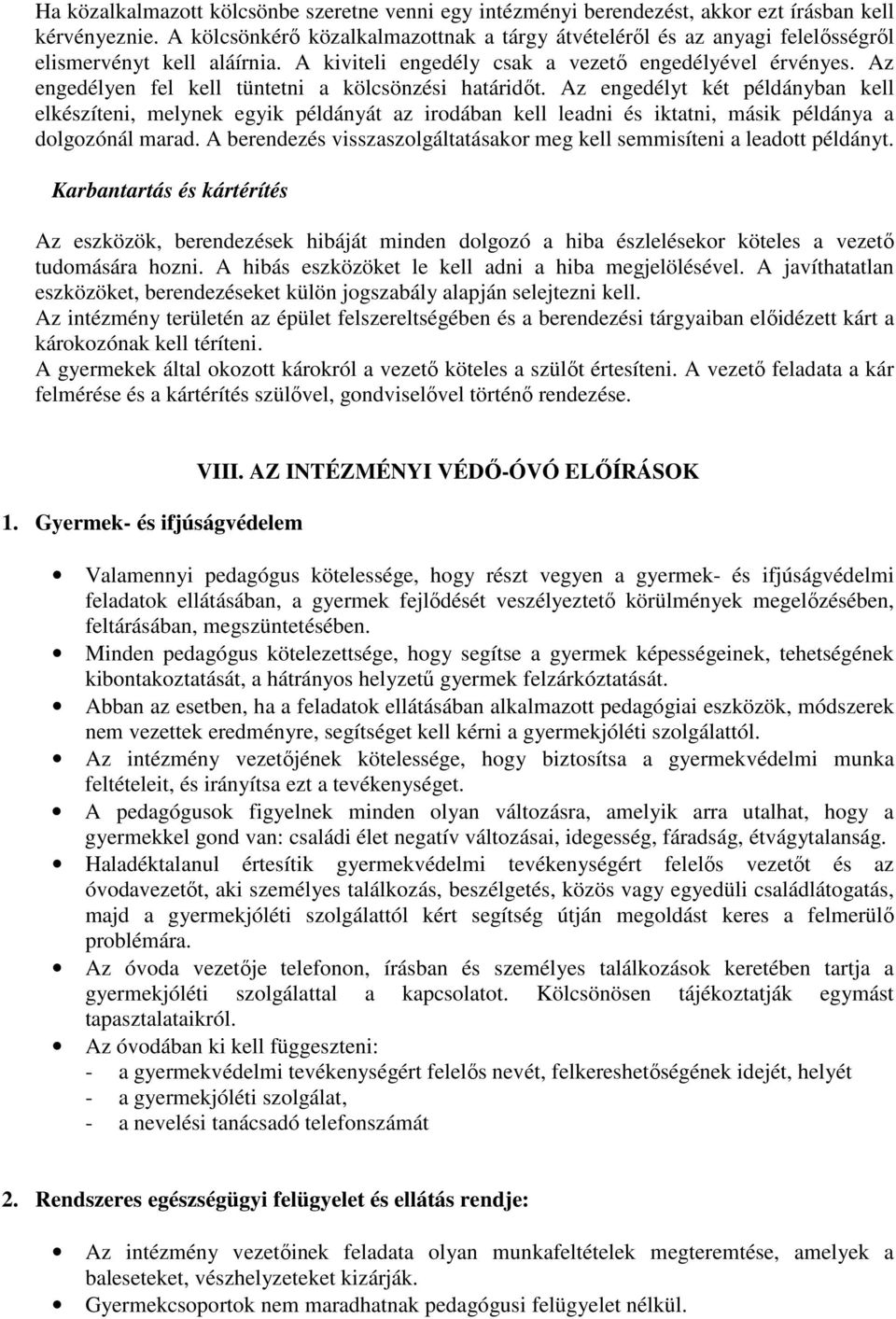 Ha közalkalmazott kölcsönbe szeretne venni egy intézményi berendezést, akkor ezt írásban kell kérvényeznie. A kölcsönkérő közalkalmazottnak a tárgy átvételéről és az anyagi felelősségről elismervényt kell aláírnia. A kiviteli engedély csak a vezető engedélyével érvényes. Az engedélyen fel kell tüntetni a kölcsönzési határidőt. Az engedélyt két példányban kell elkészíteni, melynek egyik példányát az irodában kell leadni és iktatni, másik példánya a dolgozónál marad. A berendezés visszaszolgáltatásakor meg kell semmisíteni a leadott példányt.

Karbantartás és kártérítés

Az eszközök, berendezések hibáját minden dolgozó a hiba észlelésekor köteles a vezető tudomására hozni. A hibás eszközöket le kell adni a hiba megjelölésével. A javíthatatlan eszközöket, berendezéseket külön jogszabály alapján selejtezni kell.
Az intézmény területén az épület felszereltségében és a berendezési tárgyaiban előidézett kárt a károkozónak kell téríteni.
A gyermekek által okozott károkról a vezető köteles a szülőt értesíteni. A vezető feladata a kár felmérése és a kártérítés szülővel, gondviselővel történő rendezése.

VIII. AZ INTÉZMÉNYI VÉDŐ-ÓVÓ ELŐÍRÁSOK

1. Gyermek- és ifjúságvédelem

• Valamennyi pedagógus kötelessége, hogy részt vegyen a gyermek- és ifjúságvédelmi feladatok ellátásában, a gyermek fejlődését veszélyeztető körülmények megelőzésében, feltárásában, megszüntetésében.
• Minden pedagógus kötelezettsége, hogy segítse a gyermek képességeinek, tehetségének kibontakoztatását, a hátrányos helyzetű gyermek felzárkóztatását.
• Abban az esetben, ha a feladatok ellátásában alkalmazott pedagógiai eszközök, módszerek nem vezettek eredményre, segítséget kell kérni a gyermekjóléti szolgálattól.
• Az intézmény vezetőjének kötelessége, hogy biztosítsa a gyermekvédelmi munka feltételeit, és irányítsa ezt a tevékenységet.
• A pedagógusok figyelnek minden olyan változásra, amelyik arra utalhat, hogy a gyermekkel gond van: családi élet negatív változásai, idegesség, fáradság, étvágytalanság.
• Haladéktalanul értesítik gyermekvédelmi tevékenységért felelős vezetőt és az óvodavezetőt, aki személyes találkozás, beszélgetés, közös vagy egyedüli családlátogatás, majd a gyermekjóléti szolgálattól kért segítség útján megoldást keres a felmerülő problémára.
• Az óvoda vezetője telefonon, írásban és személyes találkozások keretében tartja a gyermekjóléti szolgálattal a kapcsolatot. Kölcsönösen tájékoztatják egymást tapasztalataikról.
• Az óvodában ki kell függeszteni:
- a gyermekvédelmi tevékenységért felelős nevét, felkereshetőségének idejét, helyét
- a gyermekjóléti szolgálat,
- a nevelési tanácsadó telefonszámát

2. Rendszeres egészségügyi felügyelet és ellátás rendje:

• Az intézmény vezetőinek feladata olyan munkafeltételek megteremtése, amelyek a baleseteket, vészhelyzeteket kizárják.
• Gyermekcsoportok nem maradhatnak pedagógusi felügyelet nélkül.